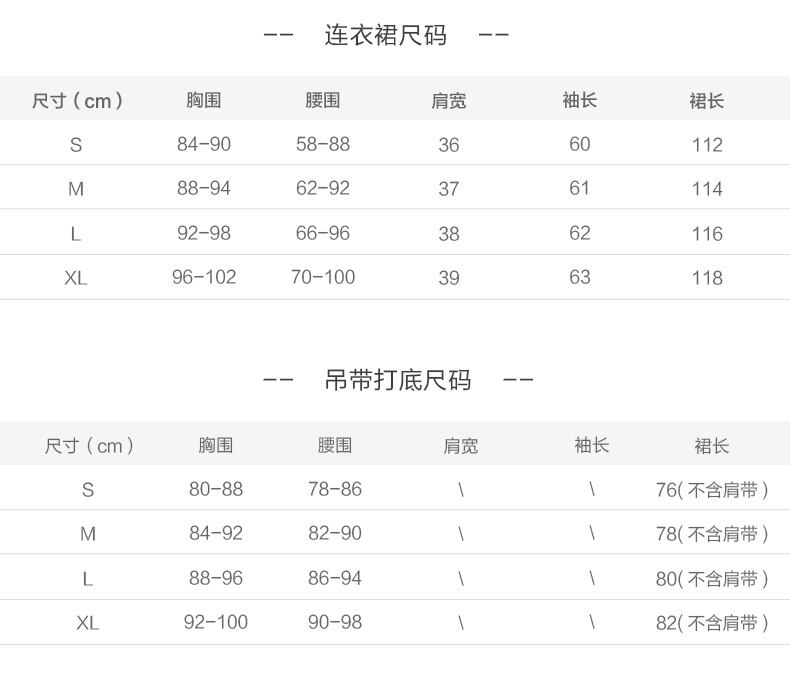 -- 连衣裙尺码 --

| 尺寸（cm） | 胸围 | 腰围 | 肩宽 | 袖长 | 裙长 |
|---|---|---|---|---|---|
| S | 84-90 | 58-88 | 36 | 60 | 112 |
| M | 88-94 | 62-92 | 37 | 61 | 114 |
| L | 92-98 | 66-96 | 38 | 62 | 116 |
| XL | 96-102 | 70-100 | 39 | 63 | 118 |

-- 吊带打底尺码 --

| 尺寸（cm） | 胸围 | 腰围 | 肩宽 | 袖长 | 裙长 |
|---|---|---|---|---|---|
| S | 80-88 | 78-86 | \ | \ | 76(不含肩带) |
| M | 84-92 | 82-90 | \ | \ | 78(不含肩带) |
| L | 88-96 | 86-94 | \ | \ | 80(不含肩带) |
| XL | 92-100 | 90-98 | \ | \ | 82(不含肩带) |